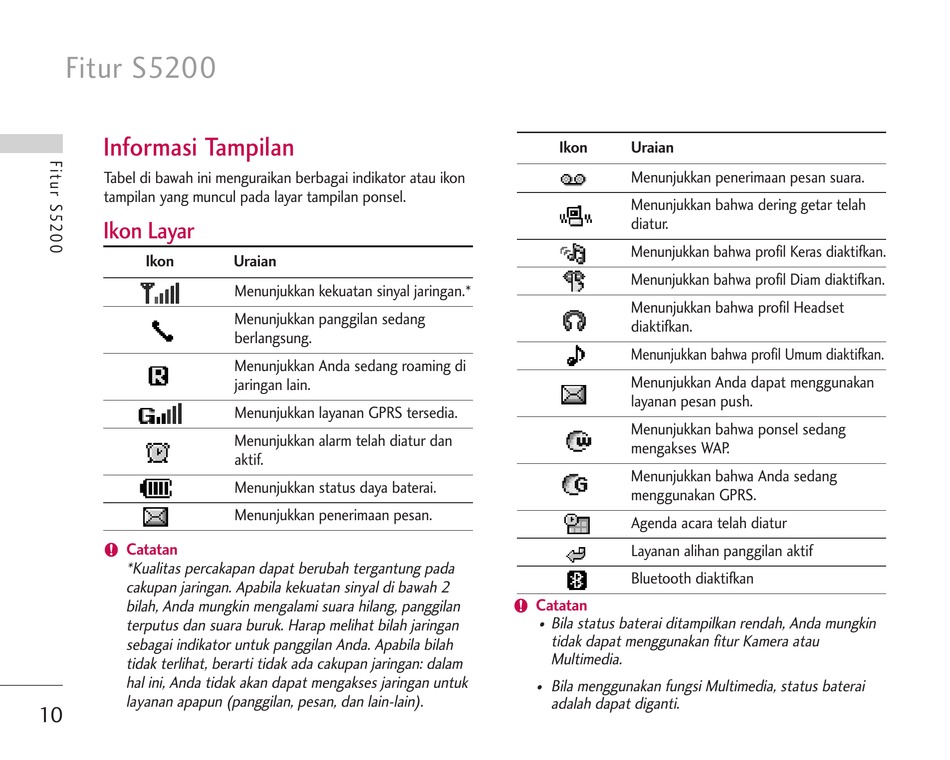 Fitur S5200

Fitur S5200

Informasi Tampilan

Tabel di bawah ini menguraikan berbagai indikator atau ikon tampilan yang muncul pada layar tampilan ponsel.

Ikon Layar

| Ikon | Uraian |
|---|---|
| | Menunjukkan kekuatan sinyal jaringan.* |
| | Menunjukkan panggilan sedang berlangsung. |
| | Menunjukkan Anda sedang roaming di jaringan lain. |
| | Menunjukkan layanan GPRS tersedia. |
| | Menunjukkan alarm telah diatur dan aktif. |
| | Menunjukkan status daya baterai. |
| | Menunjukkan penerimaan pesan. |

Catatan
*Kualitas percakapan dapat berubah tergantung pada cakupan jaringan. Apabila kekuatan sinyal di bawah 2 bilah, Anda mungkin mengalami suara hilang, panggilan terputus dan suara buruk. Harap melihat bilah jaringan sebagai indikator untuk panggilan Anda. Apabila bilah tidak terlihat, berarti tidak ada cakupan jaringan: dalam hal ini, Anda tidak akan dapat mengakses jaringan untuk layanan apapun (panggilan, pesan, dan lain-lain).

| Ikon | Uraian |
|---|---|
| | Menunjukkan penerimaan pesan suara. |
| | Menunjukkan bahwa dering getar telah diatur. |
| | Menunjukkan bahwa profil Keras diaktifkan. |
| | Menunjukkan bahwa profil Diam diaktifkan. |
| | Menunjukkan bahwa profil Headset diaktifkan. |
| | Menunjukkan bahwa profil Umum diaktifkan. |
| | Menunjukkan Anda dapat menggunakan layanan pesan push. |
| | Menunjukkan bahwa ponsel sedang mengakses WAP. |
| | Menunjukkan bahwa Anda sedang menggunakan GPRS. |
| | Agenda acara telah diatur |
| | Layanan alihan panggilan aktif |
| | Bluetooth diaktifkan |

Catatan
• Bila status baterai ditampilkan rendah, Anda mungkin tidak dapat menggunakan fitur Kamera atau Multimedia.
• Bila menggunakan fungsi Multimedia, status baterai adalah dapat diganti.

10